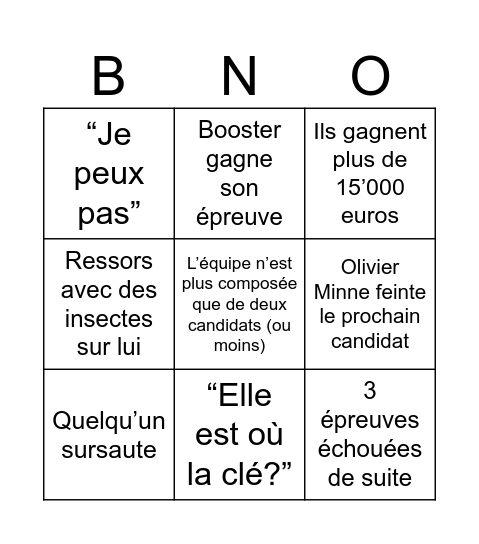 | B | N | O |
|---|---|---|
| “Je peux pas” | Booster gagne son épreuve | Ils gagnent plus de 15’000 euros |
| Ressors avec des insectes sur lui | L’équipe n’est plus composée que de deux candidats (ou moins) | Olivier Minne feinte le prochain candidat |
| Quelqu’un sursaute | “Elle est où la clé?” | 3 épreuves échouées de suite |